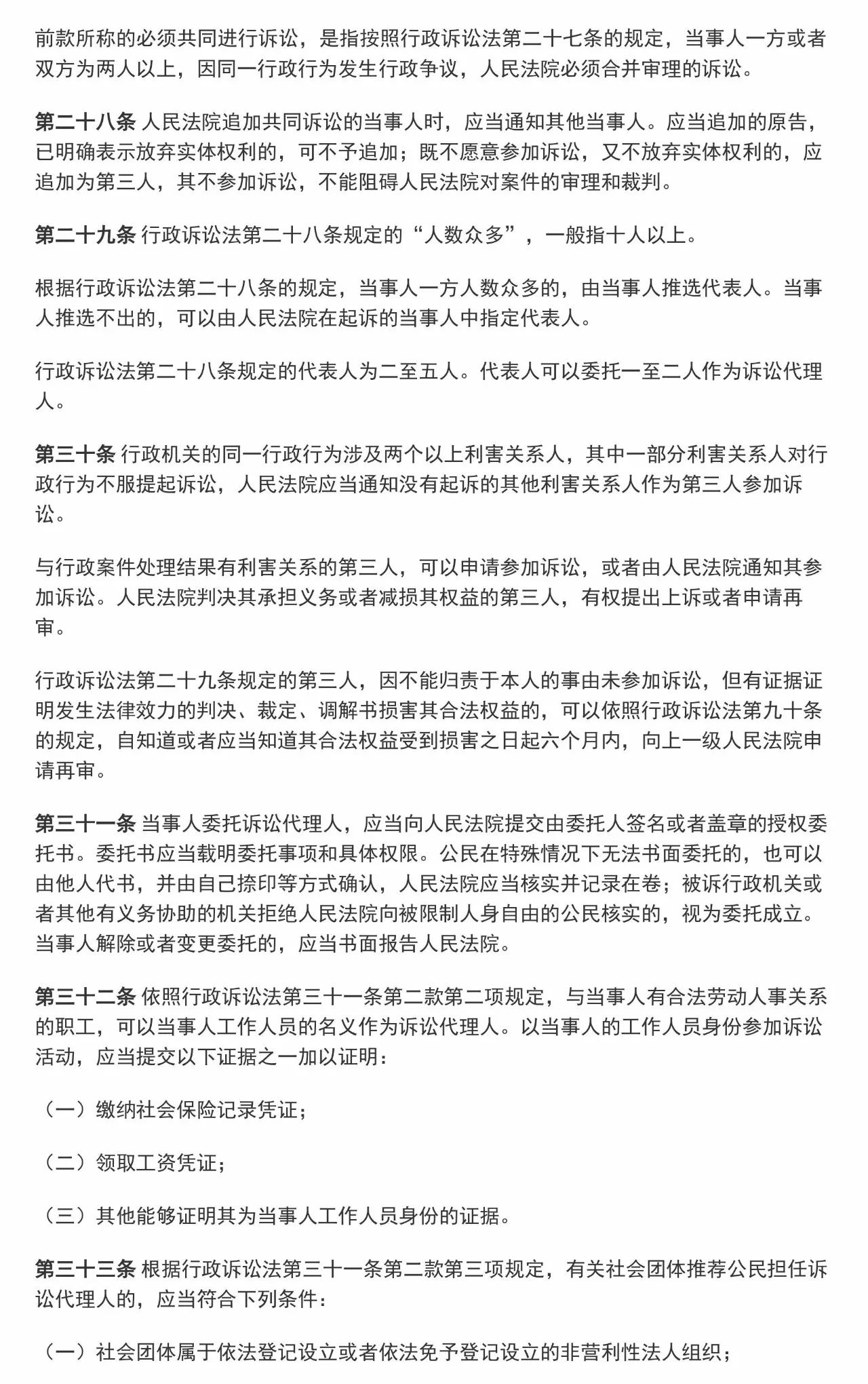 前款所称的必须共同进行诉讼，是指按照行政诉讼法第二十七条的规定，当事人一方或者双方为两人以上，因同一行政行为发生行政争议，人民法院必须合并审理的诉讼。

第二十八条 人民法院追加共同诉讼的当事人时，应当通知其他当事人。应当追加的原告，已明确表示放弃实体权利的，可不予追加；既不愿意参加诉讼，又不放弃实体权利的，应追加为第三人，其不参加诉讼，不能阻碍人民法院对案件的审理和裁判。

第二十九条 行政诉讼法第二十八条规定的“人数众多”，一般指十人以上。

根据行政诉讼法第二十八条的规定，当事人一方人数众多的，由当事人推选代表人。当事人推选不出的，可以由人民法院在起诉的当事人中指定代表人。

行政诉讼法第二十八条规定的代表人为二至五人。代表人可以委托一至二人作为诉讼代理人。

第三十条 行政机关的同一行政行为涉及两个以上利害关系人，其中一部分利害关系人对行政行为不服提起诉讼，人民法院应当通知没有起诉的其他利害关系人作为第三人参加诉讼。

与行政案件处理结果有利害关系的第三人，可以申请参加诉讼，或者由人民法院通知其参加诉讼。人民法院判决其承担义务或者减损其权益的第三人，有权提出上诉或者申请再审。

行政诉讼法第二十九条规定的第三人，因不能归责于本人的事由未参加诉讼，但有证据证明发生法律效力的判决、裁定、调解书损害其合法权益的，可以依照行政诉讼法第九十条的规定，自知道或者应当知道其合法权益受到损害之日起六个月内，向上一级人民法院申请再审。

第三十一条 当事人委托诉讼代理人，应当向人民法院提交由委托人签名或者盖章的授权委托书。委托书应当载明委托事项和具体权限。公民在特殊情况下无法书面委托的，也可以由他人代书，并由自己捺印等方式确认，人民法院应当核实并记录在卷；被诉行政机关或者其他有义务协助的机关拒绝人民法院向被限制人身自由的公民核实的，视为委托成立。当事人解除或者变更委托的，应当书面报告人民法院。

第三十二条 依照行政诉讼法第三十一条第二款第二项规定，与当事人有合法劳动人事关系的职工，可以当事人工作人员的名义作为诉讼代理人。以当事人的工作人员身份参加诉讼活动，应当提交以下证据之一加以证明：

（一）缴纳社会保险记录凭证；

（二）领取工资凭证；

（三）其他能够证明其为当事人工作人员身份的证据。

第三十三条 根据行政诉讼法第三十一条第二款第三项规定，有关社会团体推荐公民担任诉讼代理人的，应当符合下列条件：

（一）社会团体属于依法登记设立或者依法免予登记设立的非营利性法人组织；